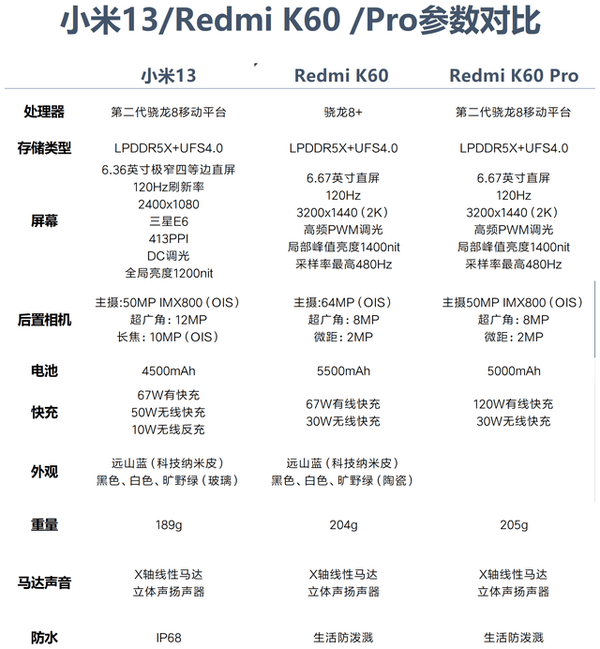 小米13/Redmi K60 /Pro参数对比

| | 小米13 | Redmi K60 | Redmi K60 Pro |
|---|---|---|---|
| 处理器 | 第二代骁龙8移动平台 | 骁龙8+ | 第二代骁龙8移动平台 |
| 存储类型 | LPDDR5X+UFS4.0 | LPDDR5X+UFS4.0 | LPDDR5X+UFS4.0 |
| 屏幕 | 6.36英寸极窄四等边直屏 120Hz刷新率 2400x1080 三星E6 413PPI DC调光 全局亮度1200nit | 6.67英寸直屏 120Hz 3200x1440（2K） 高频PWM调光 局部峰值亮度1400nit 采样率最高480Hz | 6.67英寸直屏 120Hz 3200x1440（2K） 高频PWM调光 局部峰值亮度1400nit 采样率最高480Hz |
| 后置相机 | 主摄:50MP IMX800（OIS） 超广角：12MP 长焦：10MP（OIS） | 主摄:64MP（OIS） 超广角：8MP 微距：2MP | 主摄50MP IMX800（OIS） 超广角：8MP 微距：2MP |
| 电池 | 4500mAh | 5500mAh | 5000mAh |
| 快充 | 67W有快充 50W无线快充 10W无线反充 | 67W有线快充 30W无线快充 | 120W有线快充 30W无线快充 |
| 外观 | 远山蓝（科技纳米皮） 黑色、白色、旷野绿（玻璃） | 远山蓝（科技纳米皮） 黑色、白色、旷野绿（陶瓷） | |
| 重量 | 189g | 204g | 205g |
| 马达声音 | X轴线性马达 立体声扬声器 | X轴线性马达 立体声扬声器 | X轴线性马达 立体声扬声器 |
| 防水 | IP68 | 生活防泼溅 | 生活防泼溅 |